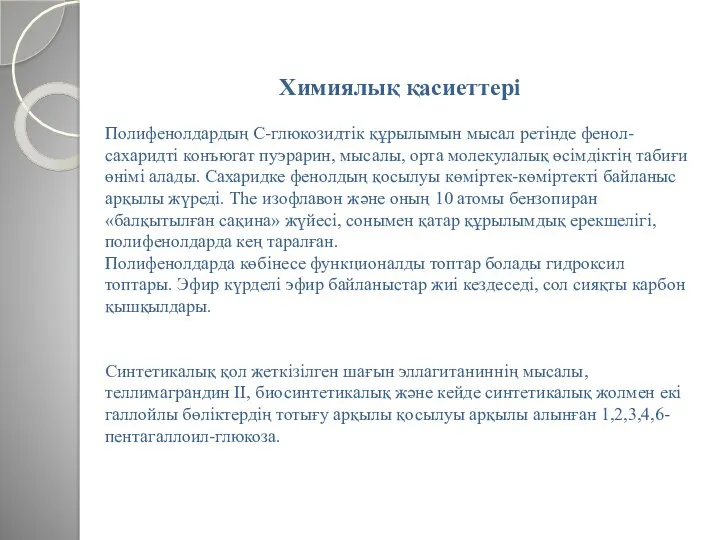 Химиялық қасиеттері

Полифенолдардың С-глюкозидтік құрылымын мысал ретінде фенол-сахаридті конъюгат пуэрарин, мысалы, орта молекулалық өсімдіктің табиғи өнімі алады. Сахаридке фенолдың қосылуы көміртек-көміртекті байланыс арқылы жүреді. The изофлавон және оның 10 атомы бензопиран «балқытылған сақина» жүйесі, сонымен қатар құрылымдық ерекшелігі, полифенолдарда кең таралған.
Полифенолдарда көбінесе функционалды топтар болады гидроксил топтары. Эфир күрделі эфир байланыстар жиі кездеседі, сол сияқты карбон қышқылдары.

Синтетикалық қол жеткізілген шағын эллагитаниннің мысалы, теллимаграндин II, биосинтетикалық және кейде синтетикалық жолмен екі галлойлы бөліктердің тотығу арқылы қосылуы арқылы алынған 1,2,3,4,6-пентагаллоил-глюкоза.